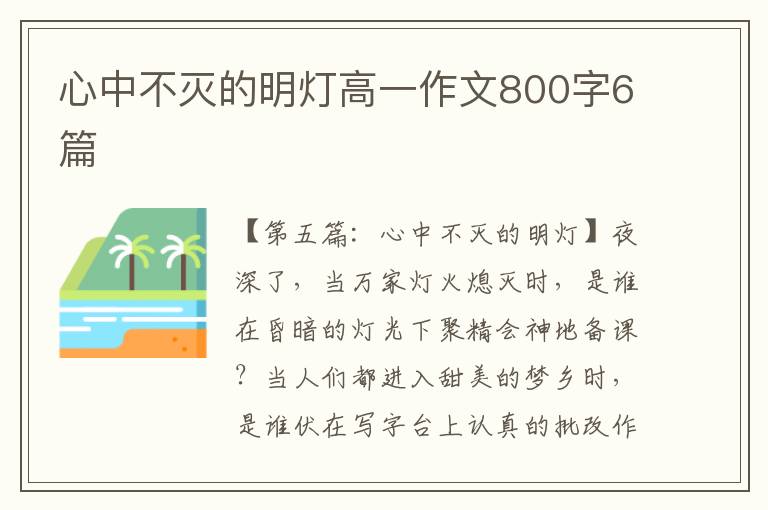 心中不灭的明灯高一作文800字6篇

【第五篇：心中不灭的明灯】夜深了，当万家灯火熄灭时，是谁在昏暗的灯光下聚精会神地备课？当人们都进入甜美的梦乡时，是谁伏在写字台上认真的批改作